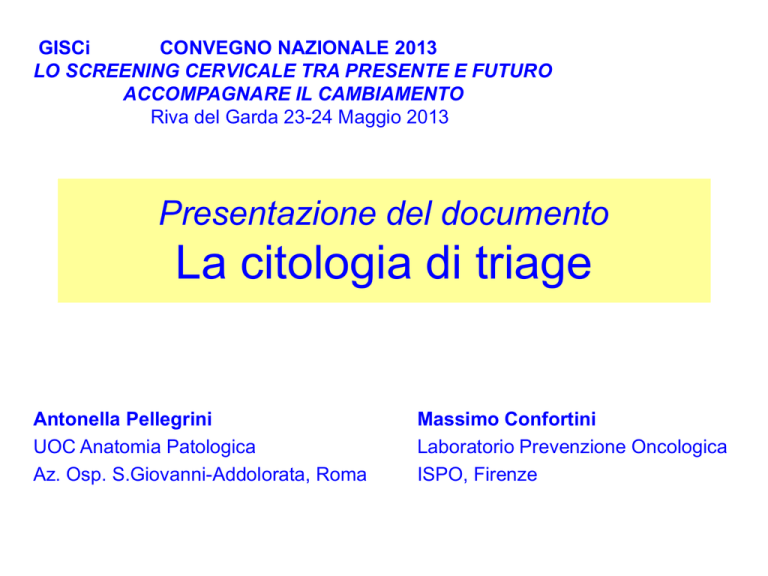 GISCi CONVEGNO NAZIONALE 2013
LO SCREENING CERVICALE TRA PRESENTE E FUTURO
ACCOMPAGNARE IL CAMBIAMENTO
Riva del Garda 23-24 Maggio 2013

Presentazione del documento
La citologia di triage

Antonella Pellegrini
UOC Anatomia Patologica
Az. Osp. S.Giovanni-Addolorata, Roma

Massimo Confortini
Laboratorio Prevenzione Oncologica
ISPO, Firenze